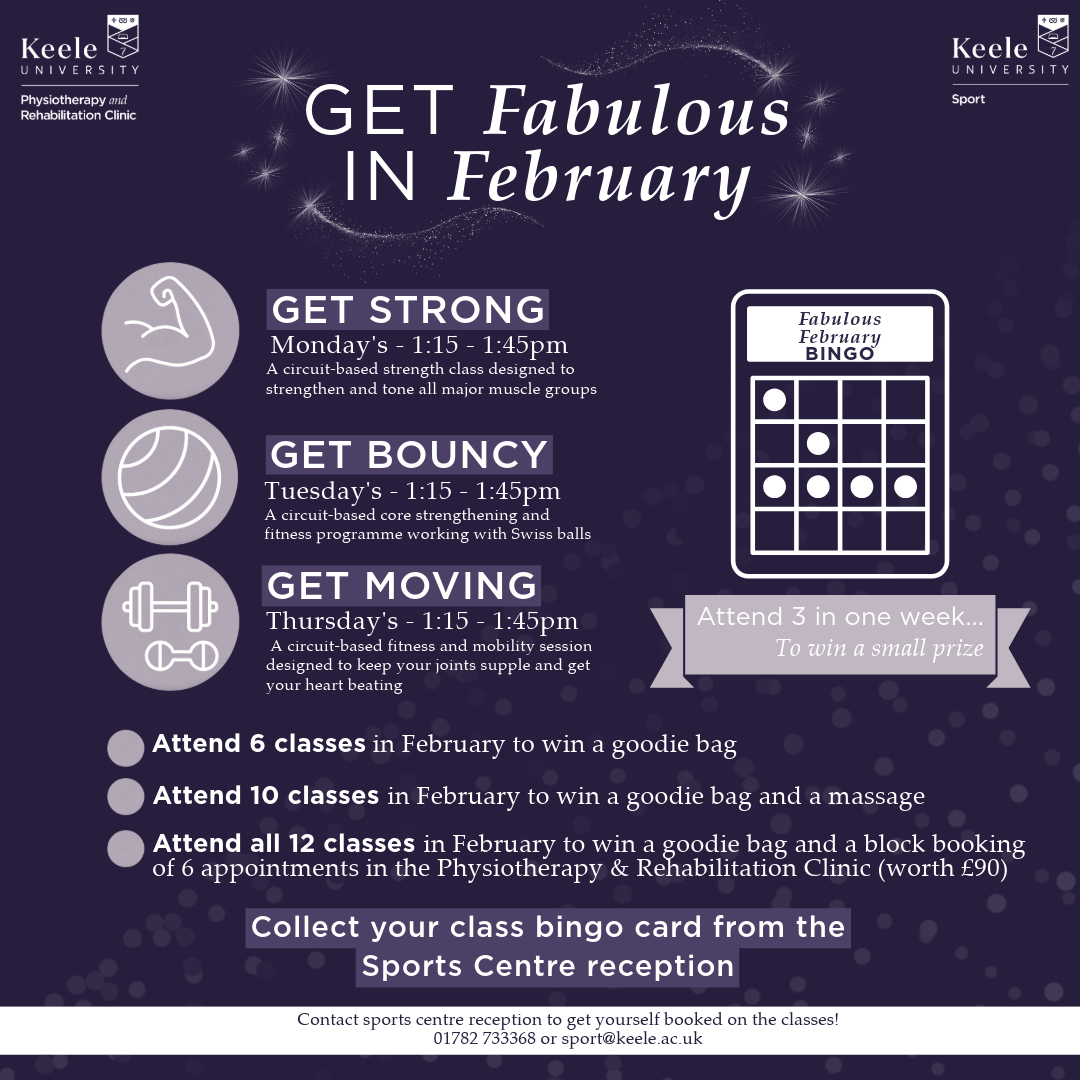 Keele UNIVERSITY
Physiotherapy and Rehabilitation Clinic

Keele UNIVERSITY
Sport

GET Fabulous IN February

GET STRONG
Monday's - 1:15 - 1:45pm
A circuit-based strength class designed to strengthen and tone all major muscle groups

GET BOUNCY
Tuesday's - 1:15 - 1:45pm
A circuit-based core strengthening and fitness programme working with Swiss balls

GET MOVING
Thursday's - 1:15 - 1:45pm
A circuit-based fitness and mobility session designed to keep your joints supple and get your heart beating

Fabulous February BINGO

Attend 3 in one week...
To win a small prize

Attend 6 classes in February to win a goodie bag

Attend 10 classes in February to win a goodie bag and a massage

Attend all 12 classes in February to win a goodie bag and a block booking of 6 appointments in the Physiotherapy & Rehabilitation Clinic (worth £90)

Collect your class bingo card from the Sports Centre reception

Contact sports centre reception to get yourself booked on the classes!
01782 733368 or sport@keele.ac.uk